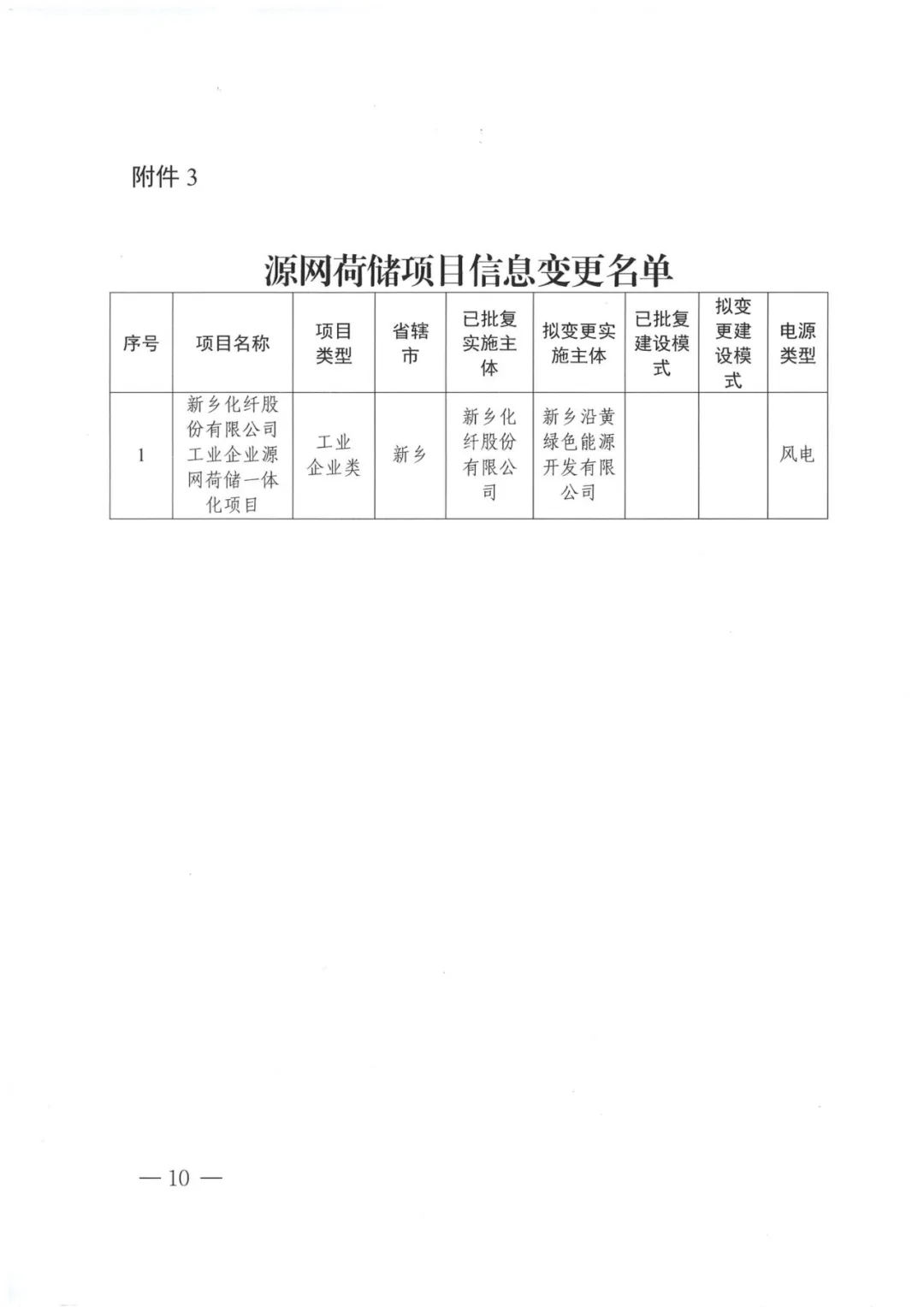 附件 3

源网荷储项目信息变更名单

| 序号 | 项目名称 | 项目类型 | 省辖市 | 已批复实施主体 | 拟变更实施主体 | 已批复建设模式 | 拟变更建设模式 | 电源类型 |
|---|---|---|---|---|---|---|---|---|
| 1 | 新乡化纤股份有限公司工业企业源网荷储一体化项目 | 工业企业类 | 新乡 | 新乡化纤股份有限公司 | 新乡沿黄绿色能源开发有限公司 | | | 风电 |

— 10 —